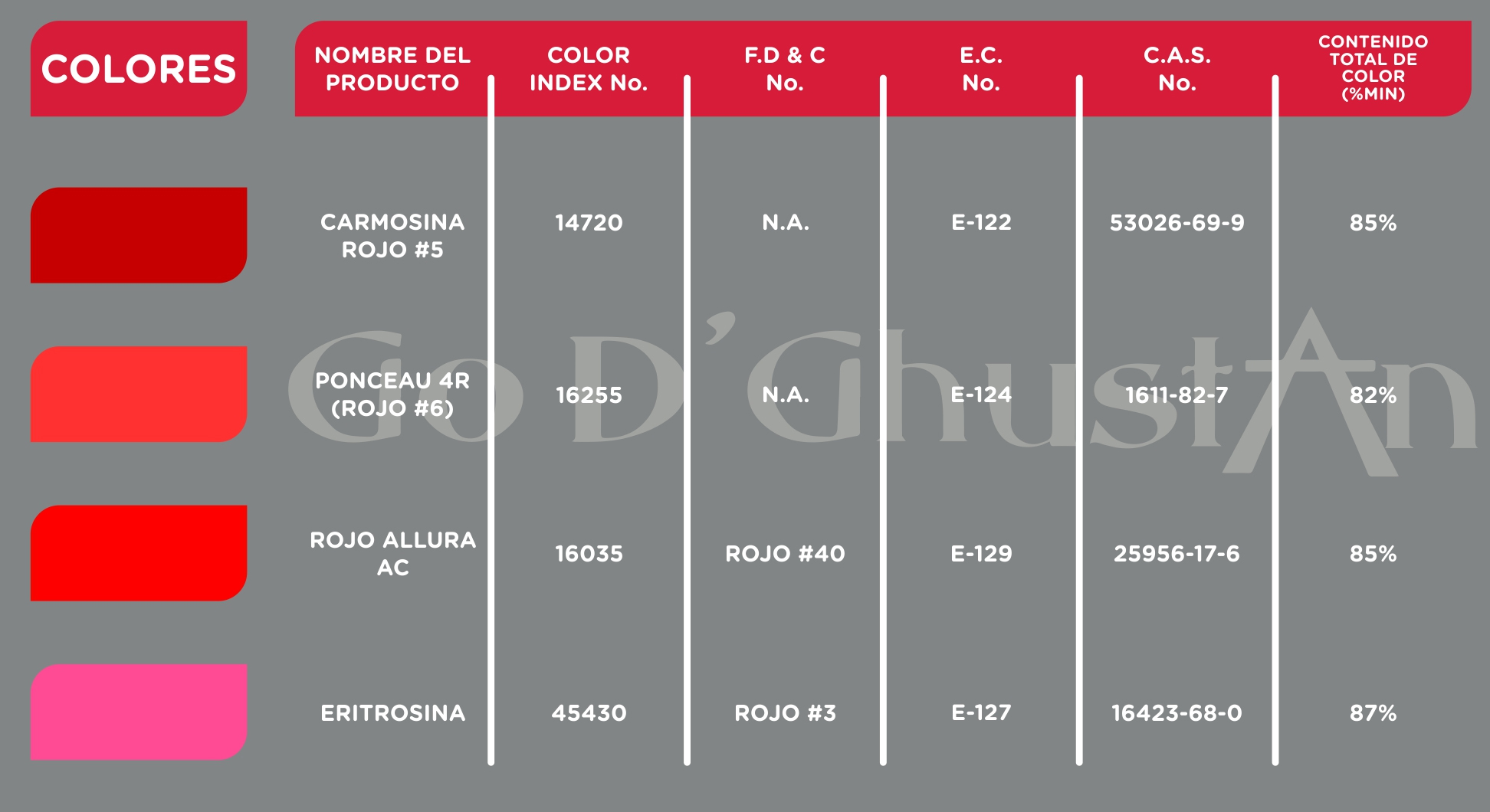 | COLORES | NOMBRE DEL PRODUCTO | COLOR INDEX No. | F.D & C No. | E.C. No. | C.A.S. No. | CONTENIDO TOTAL DE COLOR (%MIN) |
|---|---|---|---|---|---|---|
| | CARMOSINA ROJO #5 | 14720 | N.A. | E-122 | 53026-69-9 | 85% |
| | PONCEAU 4R (ROJO #6) | 16255 | N.A. | E-124 | 1611-82-7 | 82% |
| | ROJO ALLURA AC | 16035 | ROJO #40 | E-129 | 25956-17-6 | 85% |
| | ERITROSINA | 45430 | ROJO #3 | E-127 | 16423-68-0 | 87% |

Go D'GhustAn